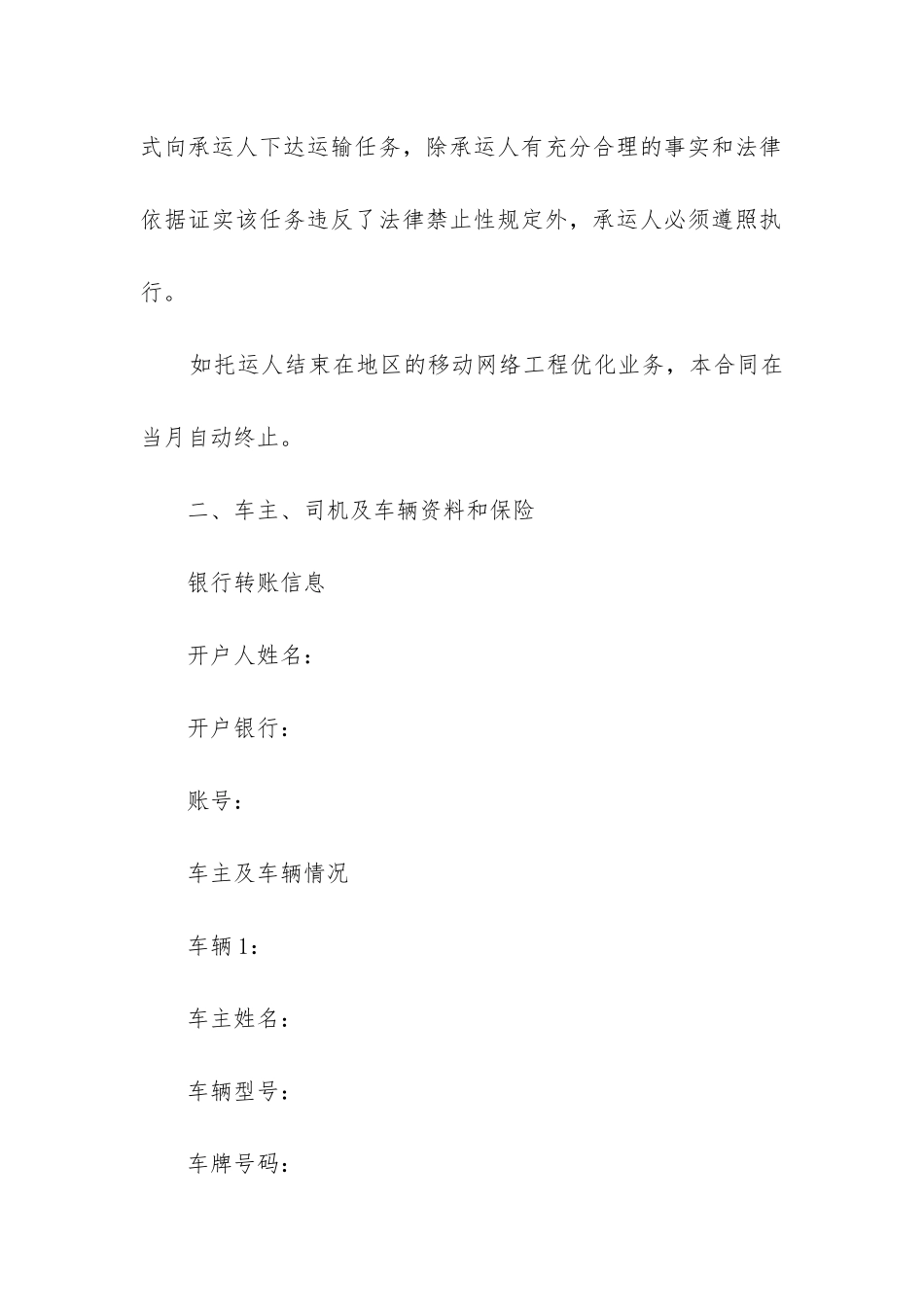 式向承运人下达运输任务，除承运人有充分合理的事实和法律依据证实该任务违反了法律禁止性规定外，承运人必须遵照执行。

如托运人结束在地区的移动网络工程优化业务，本合同在当月自动终止。

二、车主、司机及车辆资料和保险

银行转账信息

开户人姓名：

开户银行：

账号：

车主及车辆情况

车辆 1：

车主姓名：

车辆型号：

车牌号码：